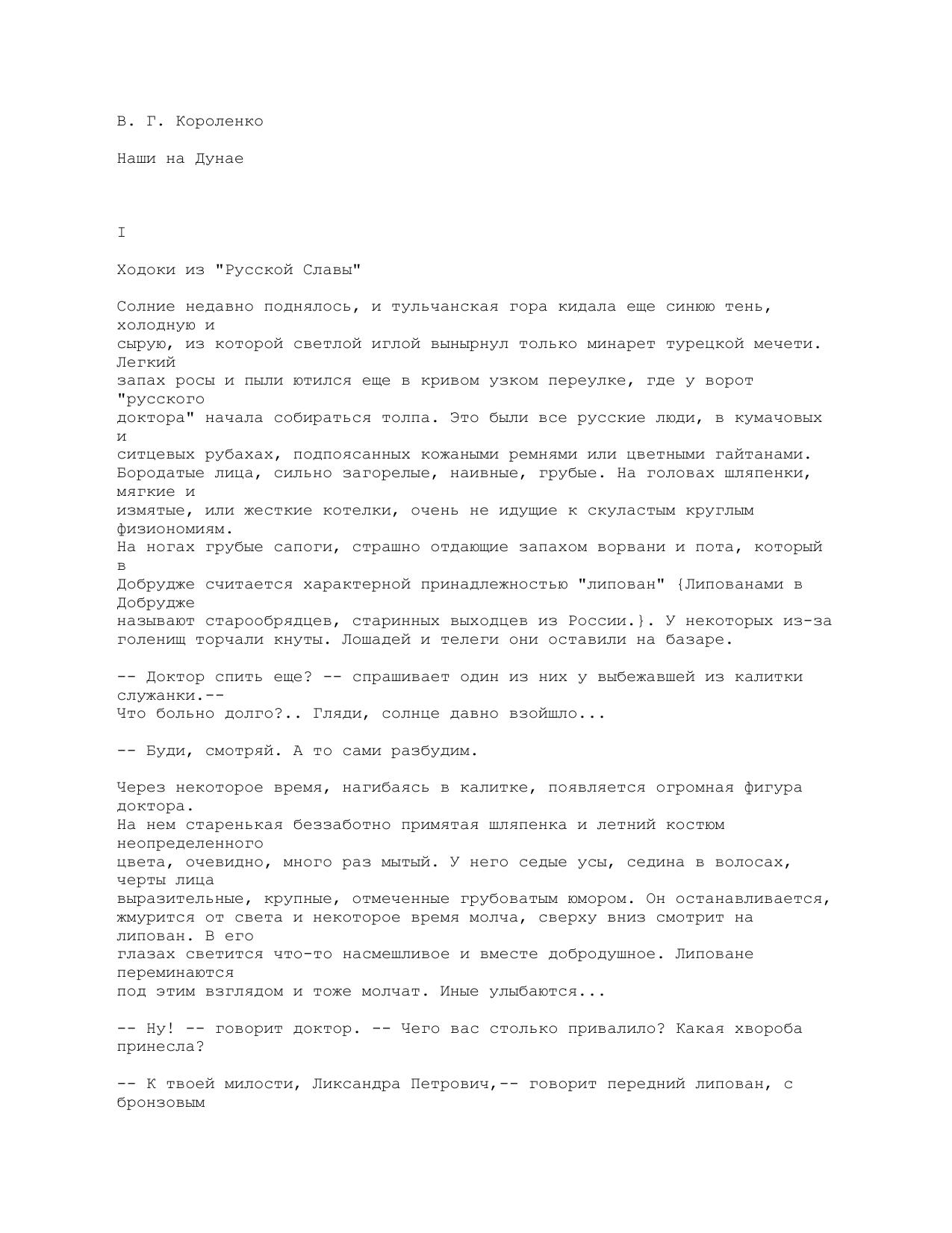 В. Г. Короленко

Наши на Дунае

I

Ходоки из "Русской Славы"

Солние недавно поднялось, и тульчанская гора кидала еще синюю тень, холодную и сырую, из которой светлой иглой вынырнул только минарет турецкой мечети. Легкий запах росы и пыли ютился еще в кривом узком переулке, где у ворот "русского доктора" начала собираться толпа. Это были все русские люди, в кумачовых и ситцевых рубахах, подпоясанных кожаными ремнями или цветными гайтанами. Бородатые лица, сильно загорелые, наивные, грубые. На головах шляпенки, мягкие и измятые, или жесткие котелки, очень не идущие к скуластым круглым физиономиям. На ногах грубые сапоги, страшно отдающие запахом ворвани и пота, который в Добрудже считается характерной принадлежностью "липован" {Липованами в Добрудже называют старообрядцев, старинных выходцев из России.}. У некоторых из-за голенищ торчали кнуты. Лошадей и телеги они оставили на базаре.

-- Доктор спить еще? -- спрашивает один из них у выбежавшей из калитки служанки.-- Что больно долго?.. Гляди, солнце давно взойшло...

-- Буди, смотряй. А то сами разбудим.

Через некоторое время, нагибаясь в калитке, появляется огромная фигура доктора. На нем старенькая беззаботно примятая шляпенка и летний костюм неопределенного цвета, очевидно, много раз мытый. У него седые усы, седина в волосах, черты лица выразительные, крупные, отмеченные грубоватым юмором. Он останавливается, жмурится от света и некоторое время молча, сверху вниз смотрит на липован. В его глазах светится что-то насмешливое и вместе добродушное. Липоване переминаются под этим взглядом и тоже молчат. Иные улыбаются...

-- Ну! -- говорит доктор. -- Чего вас столько привалило? Какая хвороба принесла?

-- К твоей милости, Ликсандра Петрович,-- говорит передний липован, с бронзовым